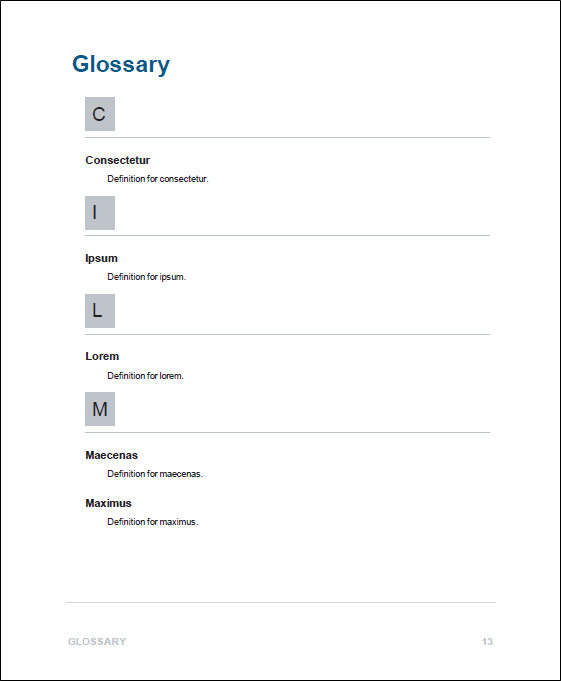 Glossary

C

Consectetur

Definition for consectetur.

I

Ipsum

Definition for ipsum.

L

Lorem

Definition for lorem.

M

Maecenas

Definition for maecenas.

Maximus

Definition for maximus.

GLOSSARY

13